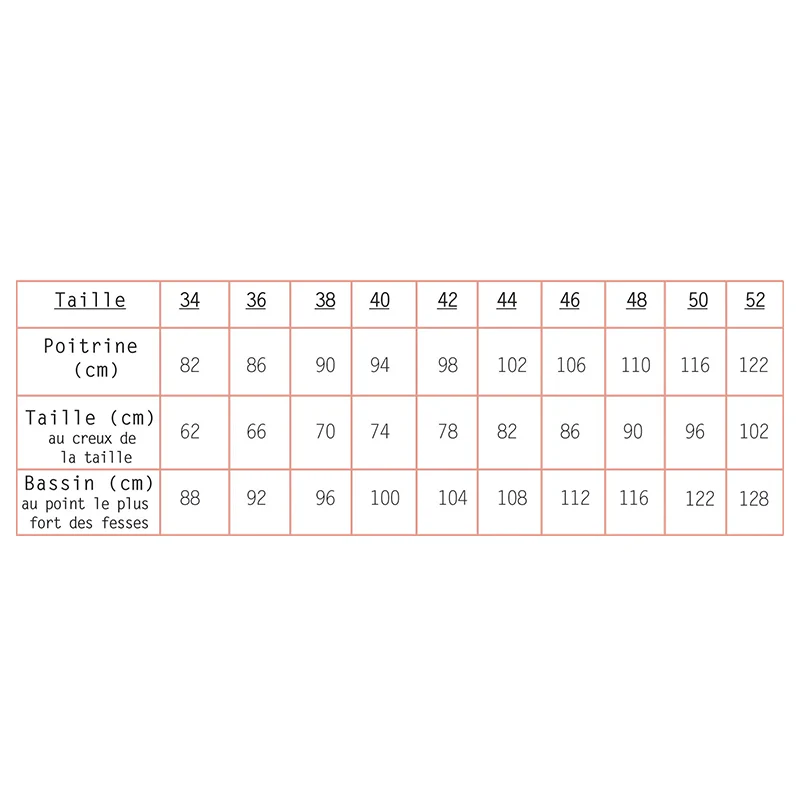 | Taille | 34 | 36 | 38 | 40 | 42 | 44 | 46 | 48 | 50 | 52 |
|---|---|---|---|---|---|---|---|---|---|---|
| Poitrine (cm) | 82 | 86 | 90 | 94 | 98 | 102 | 106 | 110 | 116 | 122 |
| Taille (cm) au creux de la taille | 62 | 66 | 70 | 74 | 78 | 82 | 86 | 90 | 96 | 102 |
| Bassin (cm) au point le plus fort des fesses | 88 | 92 | 96 | 100 | 104 | 108 | 112 | 116 | 122 | 128 |